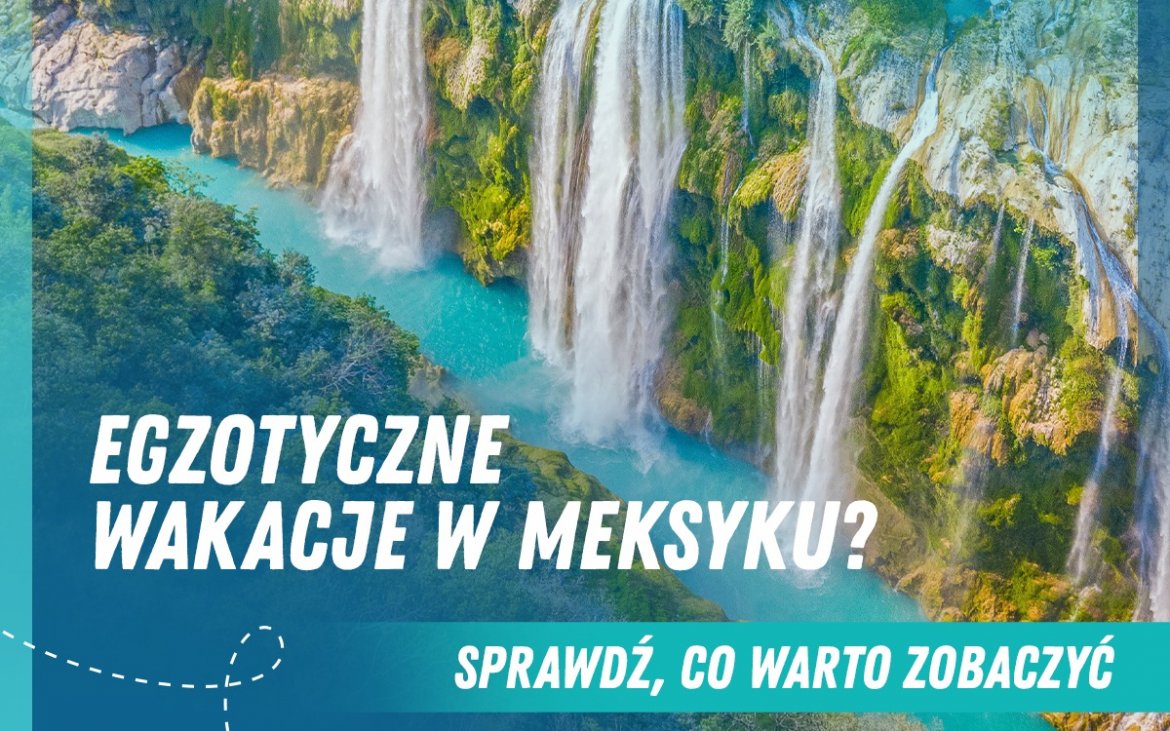 EGZOTYCZNE WAKACJE W MEKSYKU?

SPRAWDŹ, CO WARTO ZOBACZYĆ